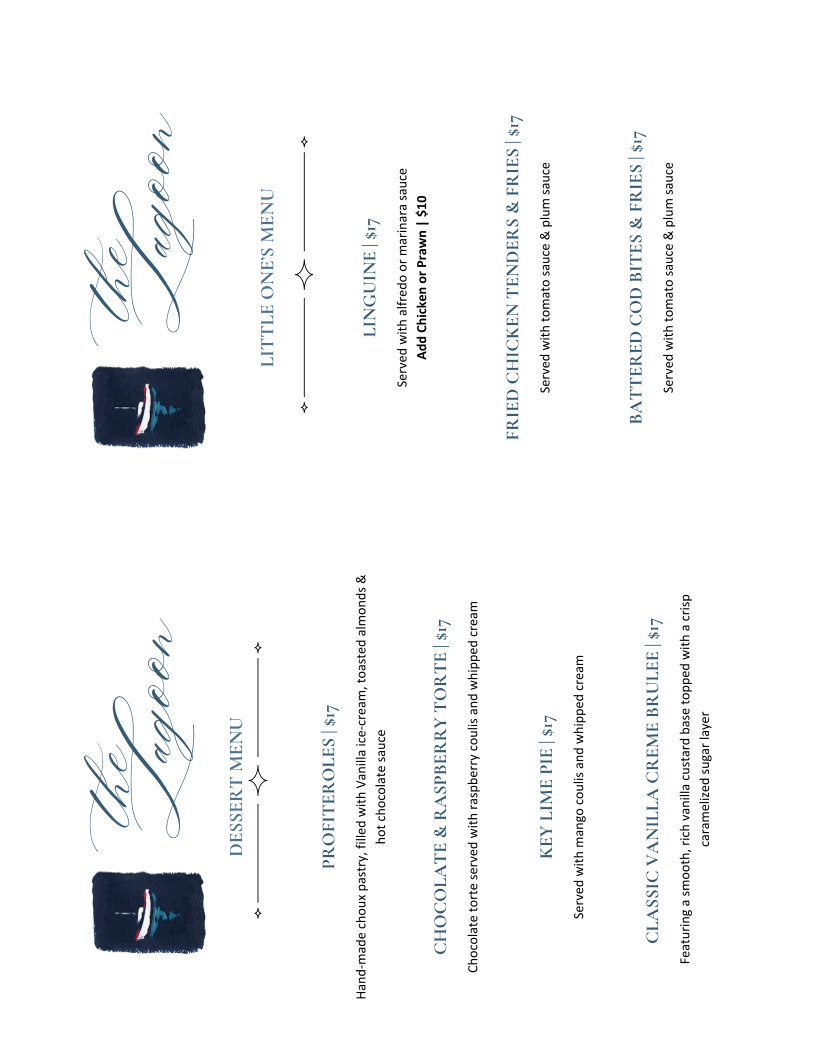 the Lagoon

DESSERT MENU

PROFITEROLES | $17

Hand-made choux pastry, filled with Vanilla ice-cream, toasted almonds & hot chocolate sauce

CHOCOLATE & RASPBERRY TORTE | $17

Chocolate torte served with raspberry coulis and whipped cream

KEY LIME PIE | $17

Served with mango coulis and whipped cream

CLASSIC VANILLA CREME BRULEE | $17

Featuring a smooth, rich vanilla custard base topped with a crisp caramelized sugar layer

the Lagoon

LITTLE ONE'S MENU

LINGUINE | $17

Served with alfredo or marinara sauce
Add Chicken or Prawn | $10

FRIED CHICKEN TENDERS & FRIES | $17

Served with tomato sauce & plum sauce

BATTERED COD BITES & FRIES | $17

Served with tomato sauce & plum sauce